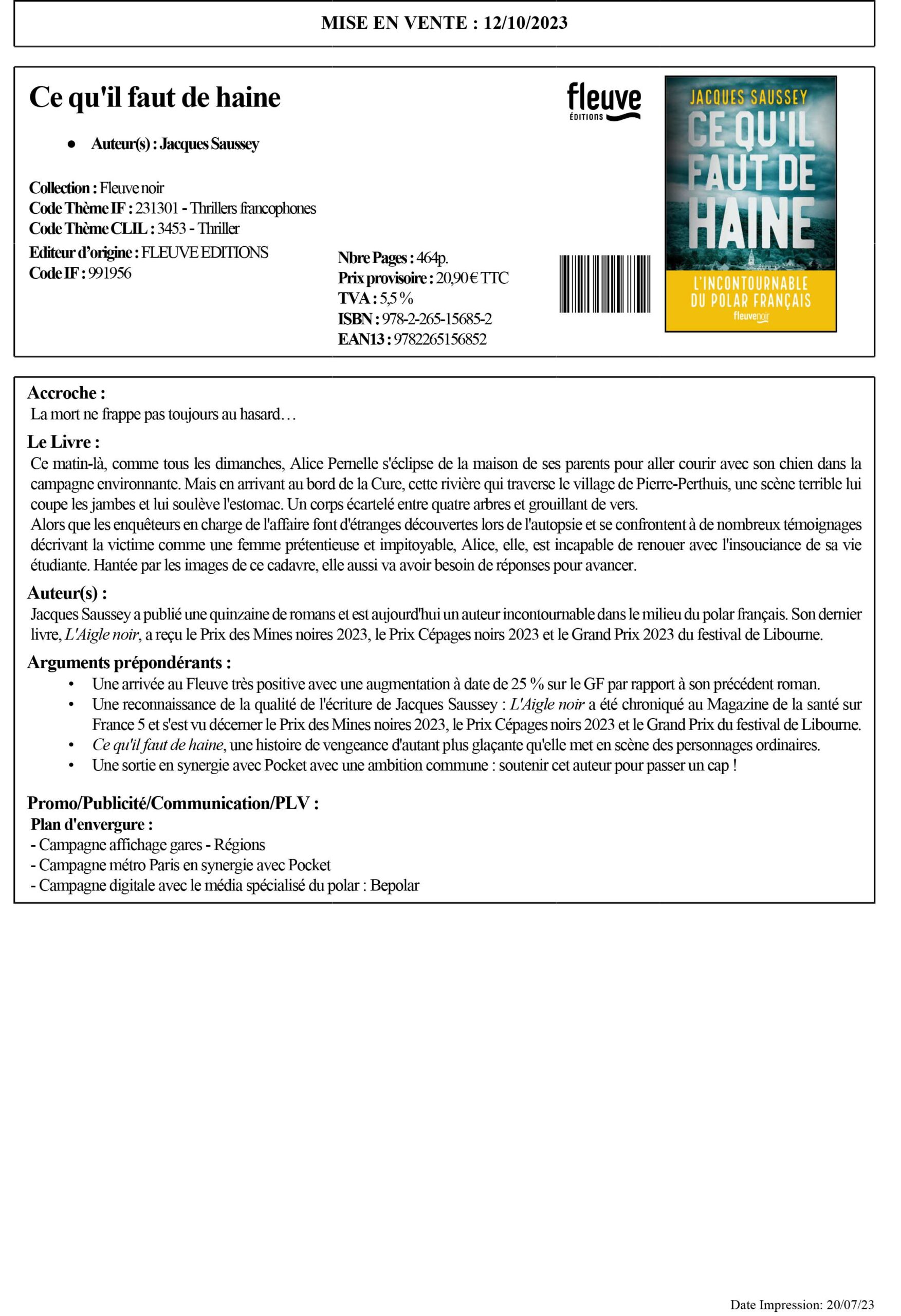 MISE EN VENTE : 12/10/2023

Ce qu'il faut de haine

• Auteur(s) : Jacques Saussey

Collection : Fleuve noir
Code Thème IF : 231301 - Thrillers francophones
Code Thème CLIL : 3453 - Thriller
Editeur d'origine : FLEUVE EDITIONS
Code IF : 991956

Nbre Pages : 464p.
Prix provisoire : 20,90 € TTC
TVA : 5,5 %
ISBN : 978-2-265-15685-2
EAN13 : 9782265156852

fleuve ÉDITIONS

JACQUES SAUSSEY
CE QU'IL FAUT DE HAINE
L'INCONTOURNABLE DU POLAR FRANÇAIS
fleuvenoir

Accroche :
La mort ne frappe pas toujours au hasard…

Le Livre :
Ce matin-là, comme tous les dimanches, Alice Pernelle s'éclipse de la maison de ses parents pour aller courir avec son chien dans la campagne environnante. Mais en arrivant au bord de la Cure, cette rivière qui traverse le village de Pierre-Perthuis, une scène terrible lui coupe les jambes et lui soulève l'estomac. Un corps écartelé entre quatre arbres et grouillant de vers.
Alors que les enquêteurs en charge de l'affaire font d'étranges découvertes lors de l'autopsie et se confrontent à de nombreux témoignages décrivant la victime comme une femme prétentieuse et impitoyable, Alice, elle, est incapable de renouer avec l'insouciance de sa vie étudiante. Hantée par les images de ce cadavre, elle aussi va avoir besoin de réponses pour avancer.

Auteur(s) :
Jacques Saussey a publié une quinzaine de romans et est aujourd'hui un auteur incontournable dans le milieu du polar français. Son dernier livre, L'Aigle noir, a reçu le Prix des Mines noires 2023, le Prix Cépages noirs 2023 et le Grand Prix 2023 du festival de Libourne.

Arguments prépondérants :
• Une arrivée au Fleuve très positive avec une augmentation à date de 25 % sur le GF par rapport à son précédent roman.
• Une reconnaissance de la qualité de l'écriture de Jacques Saussey : L'Aigle noir a été chroniqué au Magazine de la santé sur France 5 et s'est vu décerner le Prix des Mines noires 2023, le Prix Cépages noirs 2023 et le Grand Prix du festival de Libourne.
• Ce qu'il faut de haine, une histoire de vengeance d'autant plus glaçante qu'elle met en scène des personnages ordinaires.
• Une sortie en synergie avec Pocket avec une ambition commune : soutenir cet auteur pour passer un cap !

Promo/Publicité/Communication/PLV :
Plan d'envergure :
- Campagne affichage gares - Régions
- Campagne métro Paris en synergie avec Pocket
- Campagne digitale avec le média spécialisé du polar : Bepolar

Date Impression: 20/07/23